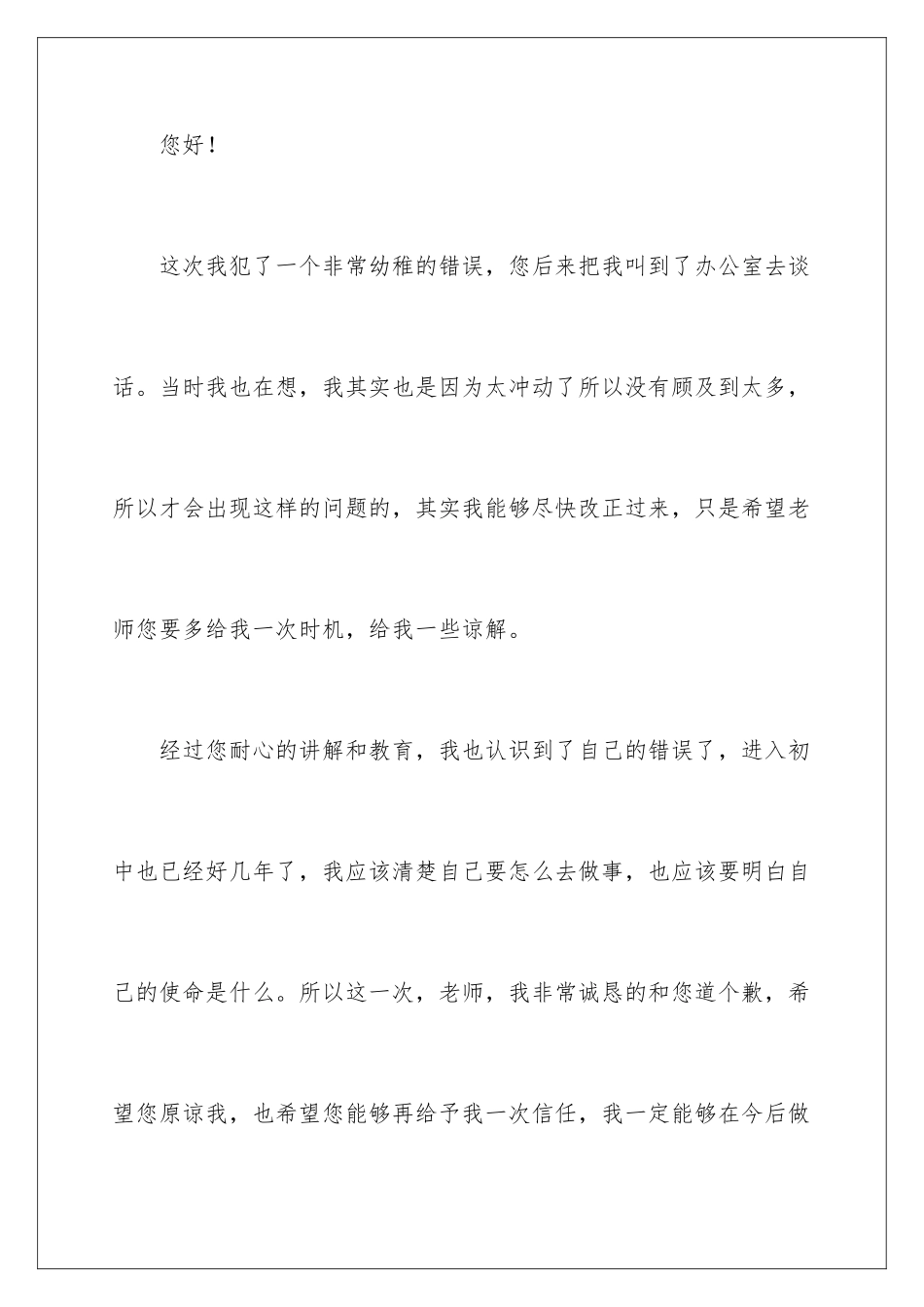 您好！

这次我犯了一个非常幼稚的错误，您后来把我叫到了办公室去谈话。当时我也在想，我其实也是因为太冲动了所以没有顾及到太多，所以才会出现这样的问题的，其实我能够尽快改正过来，只是希望老师您要多给我一次时机，给我一些谅解。

经过您耐心的讲解和教育，我也认识到了自己的错误了，进入初中也已经好几年了，我应该清楚自己要怎么去做事，也应该要明白自己的使命是什么。所以这一次，老师，我非常诚恳的和您道个歉，希望您原谅我，也希望您能够再给予我一次信任，我一定能够在今后做